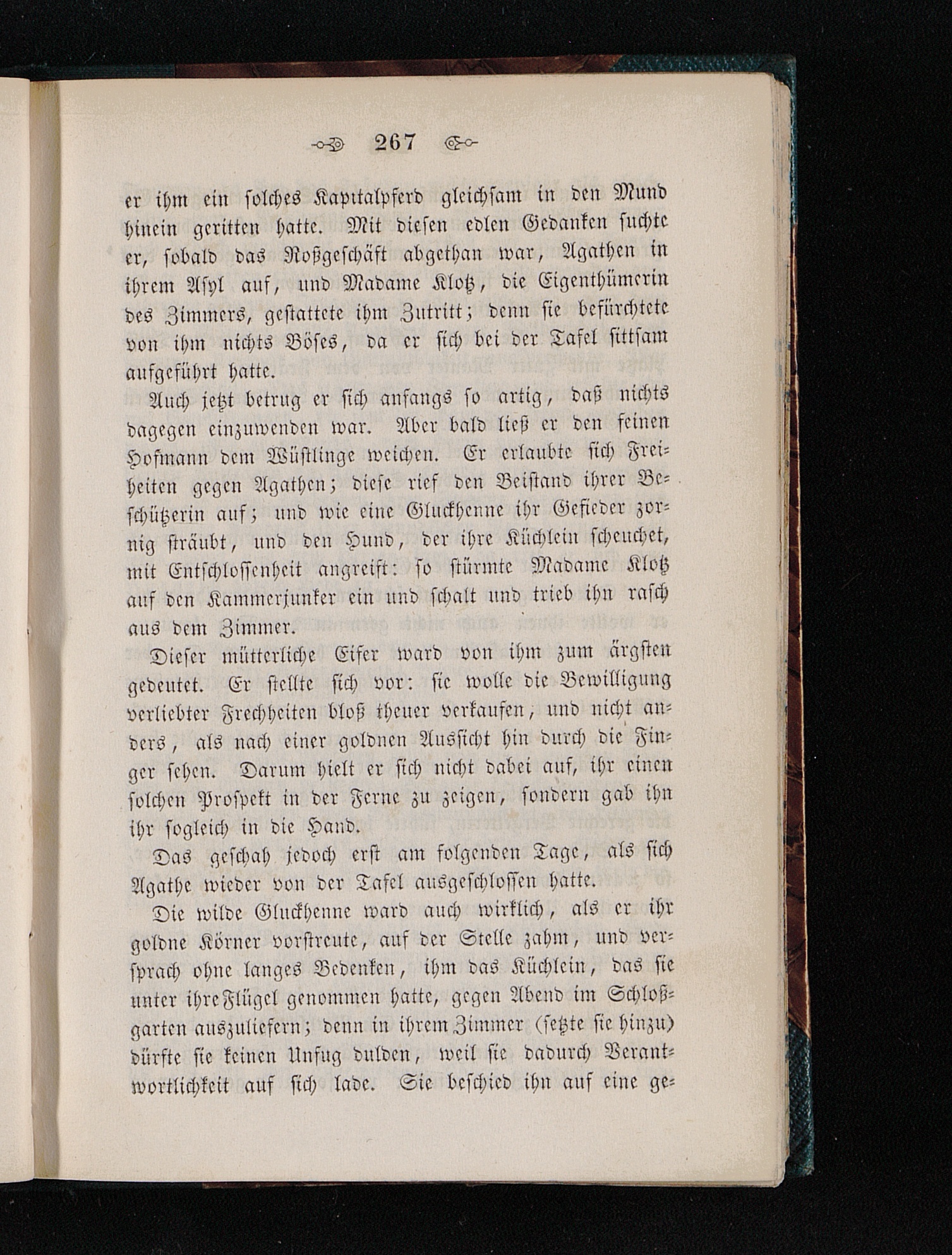 267

er ihm ein solches Kapitalpferd gleichsam in den Mund hinein geritten hatte. Mit diesen edlen Gedanken suchte er, sobald das Roßgeschäft abgethan war, Agathen in ihrem Asyl auf, und Madame Klotz, die Eigenthümerin des Zimmers, gestattete ihm Zutritt; denn sie befürchtete von ihm nichts Böses, da er sich bei der Tafel sittsam aufgeführt hatte.

Auch jetzt betrug er sich anfangs so artig, daß nichts dagegen einzuwenden war. Aber bald ließ er den feinen Hofmann dem Wüstlinge weichen. Er erlaubte sich Freiheiten gegen Agathen; diese rief den Beistand ihrer Beschützerin auf; und wie eine Gluckhenne ihr Gefieder zornig sträubt, und den Hund, der ihre Küchlein scheuchet, mit Entschlossenheit angreift: so stürmte Madame Klotz auf den Kammerjunker ein und schalt und trieb ihn rasch aus dem Zimmer.

Dieser mütterliche Eifer ward von ihm zum ärgsten gedeutet. Er stellte sich vor: sie wolle die Bewilligung verliebter Frechheiten bloß theuer verkaufen, und nicht anders, als nach einer goldnen Aussicht hin durch die Finger sehen. Darum hielt er sich nicht dabei auf, ihr einen solchen Prospekt in der Ferne zu zeigen, sondern gab ihn ihr sogleich in die Hand.

Das geschah jedoch erst am folgenden Tage, als sich Agathe wieder von der Tafel ausgeschlossen hatte.

Die wilde Gluckhenne ward auch wirklich, als er ihr goldne Körner vorstreute, auf der Stelle zahm, und versprach ohne langes Bedenken, ihm das Küchlein, das sie unter ihre Flügel genommen hatte, gegen Abend im Schloßgarten auszuliefern; denn in ihrem Zimmer (setzte sie hinzu) dürfte sie keinen Unfug dulden, weil sie dadurch Verantwortlichkeit auf sich lade. Sie beschied ihn auf eine ge-